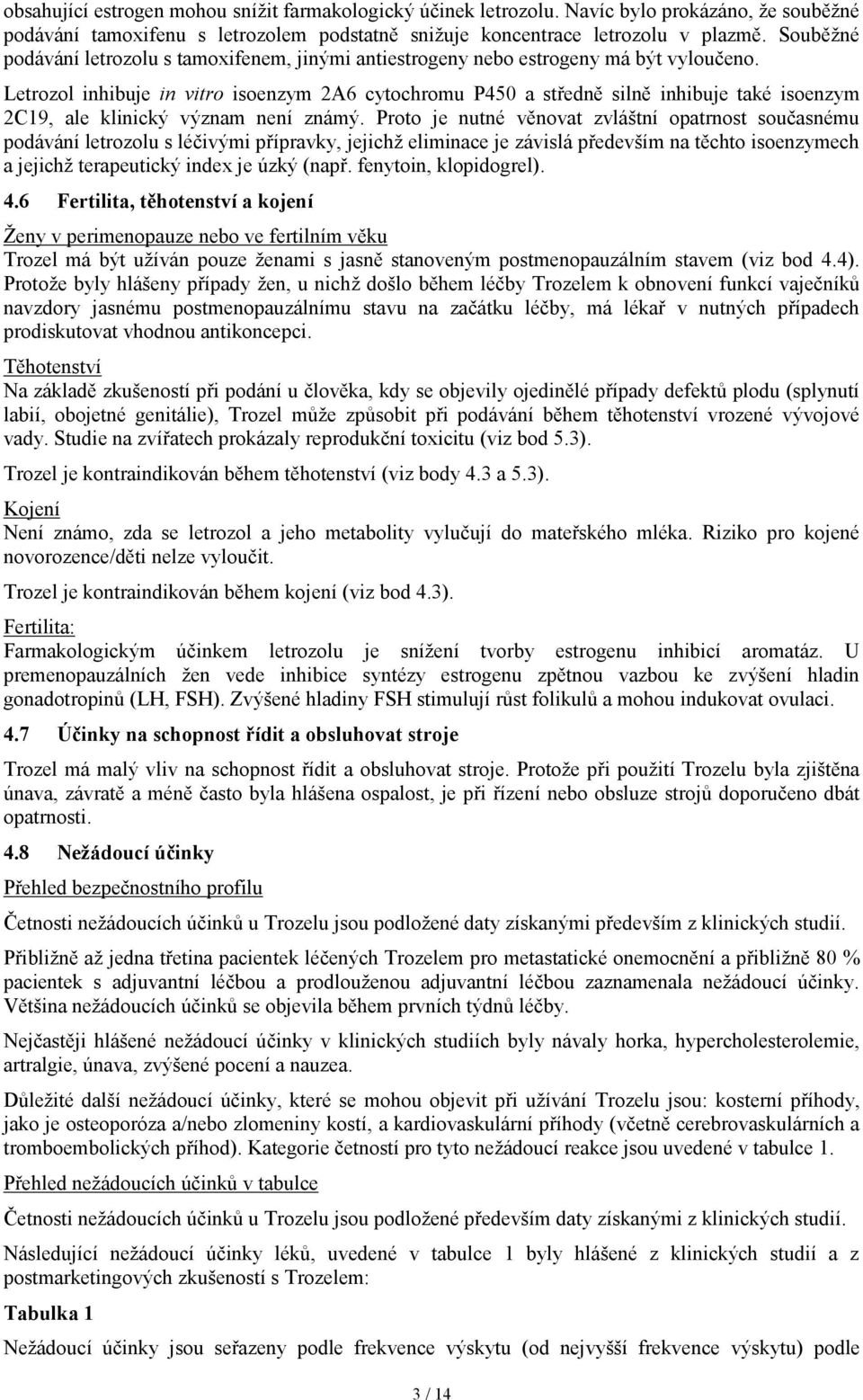 obsahující estrogen mohou snížit farmakologický účinek letrozolu. Navíc bylo prokázáno, že souběžné podávání tamoxifenu s letrozolem podstatně snižuje koncentrace letrozolu v plazmě. Souběžné podávání letrozolu s tamoxifenem, jinými antiestrogeny nebo estrogeny má být vyloučeno.

Letrozol inhibuje in vitro isoenzym 2A6 cytochromu P450 a středně silně inhibuje také isoenzym 2C19, ale klinický význam není známý. Proto je nutné věnovat zvláštní opatrnost současnému podávání letrozolu s léčivými přípravky, jejichž eliminace je závislá především na těchto isoenzymech a jejichž terapeutický index je úzký (např. fenytoin, klopidogrel).

4.6 Fertilita, těhotenství a kojení

Ženy v perimenopauze nebo ve fertilním věku
Trozel má být užíván pouze ženami s jasně stanoveným postmenopauzálním stavem (viz bod 4.4). Protože byly hlášeny případy žen, u nichž došlo během léčby Trozelem k obnovení funkcí vaječníků navzdory jasnému postmenopauzálnímu stavu na začátku léčby, má lékař v nutných případech prodiskutovat vhodnou antikoncepci.

Těhotenství
Na základě zkušeností při podání u člověka, kdy se objevily ojedinělé případy defektů plodu (splynutí labií, obojetné genitálie), Trozel může způsobit při podávání během těhotenství vrozené vývojové vady. Studie na zvířatech prokázaly reprodukční toxicitu (viz bod 5.3).

Trozel je kontraindikován během těhotenství (viz body 4.3 a 5.3).

Kojení
Není známo, zda se letrozol a jeho metabolity vylučují do mateřského mléka. Riziko pro kojené novorozence/děti nelze vyloučit.

Trozel je kontraindikován během kojení (viz bod 4.3).

Fertilita:
Farmakologickým účinkem letrozolu je snížení tvorby estrogenu inhibicí aromatáz. U premenopauzálních žen vede inhibice syntézy estrogenu zpětnou vazbou ke zvýšení hladin gonadotropinů (LH, FSH). Zvýšené hladiny FSH stimulují růst folikulů a mohou indukovat ovulaci.

4.7 Účinky na schopnost řídit a obsluhovat stroje

Trozel má malý vliv na schopnost řídit a obsluhovat stroje. Protože při použití Trozelu byla zjištěna únava, závratě a méně často byla hlášena ospalost, je při řízení nebo obsluze strojů doporučeno dbát opatrnosti.

4.8 Nežádoucí účinky

Přehled bezpečnostního profilu

Četnosti nežádoucích účinků u Trozelu jsou podložené daty získanými především z klinických studií.

Přibližně až jedna třetina pacientek léčených Trozelem pro metastatické onemocnění a přibližně 80 % pacientek s adjuvantní léčbou a prodlouženou adjuvantní léčbou zaznamenala nežádoucí účinky. Většina nežádoucích účinků se objevila během prvních týdnů léčby.

Nejčastěji hlášené nežádoucí účinky v klinických studiích byly návaly horka, hypercholesterolemie, artralgie, únava, zvýšené pocení a nauzea.

Důležité další nežádoucí účinky, které se mohou objevit při užívání Trozelu jsou: kosterní příhody, jako je osteoporóza a/nebo zlomeniny kostí, a kardiovaskulární příhody (včetně cerebrovaskulárních a tromboembolických příhod). Kategorie četností pro tyto nežádoucí reakce jsou uvedené v tabulce 1.

Přehled nežádoucích účinků v tabulce

Četnosti nežádoucích účinků u Trozelu jsou podložené především daty získanými z klinických studií.

Následující nežádoucí účinky léků, uvedené v tabulce 1 byly hlášené z klinických studií a z postmarketingových zkušeností s Trozelem:

Tabulka 1

Nežádoucí účinky jsou seřazeny podle frekvence výskytu (od nejvyšší frekvence výskytu) podle

3 / 14